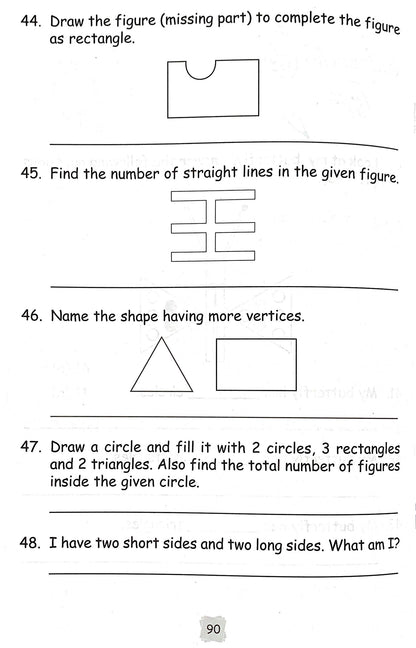 44. Draw the figure (missing part) to complete the figure as rectangle.

45. Find the number of straight lines in the given figure.

46. Name the shape having more vertices.

47. Draw a circle and fill it with 2 circles, 3 rectangles and 2 triangles. Also find the total number of figures inside the given circle.

48. I have two short sides and two long sides. What am I?

90